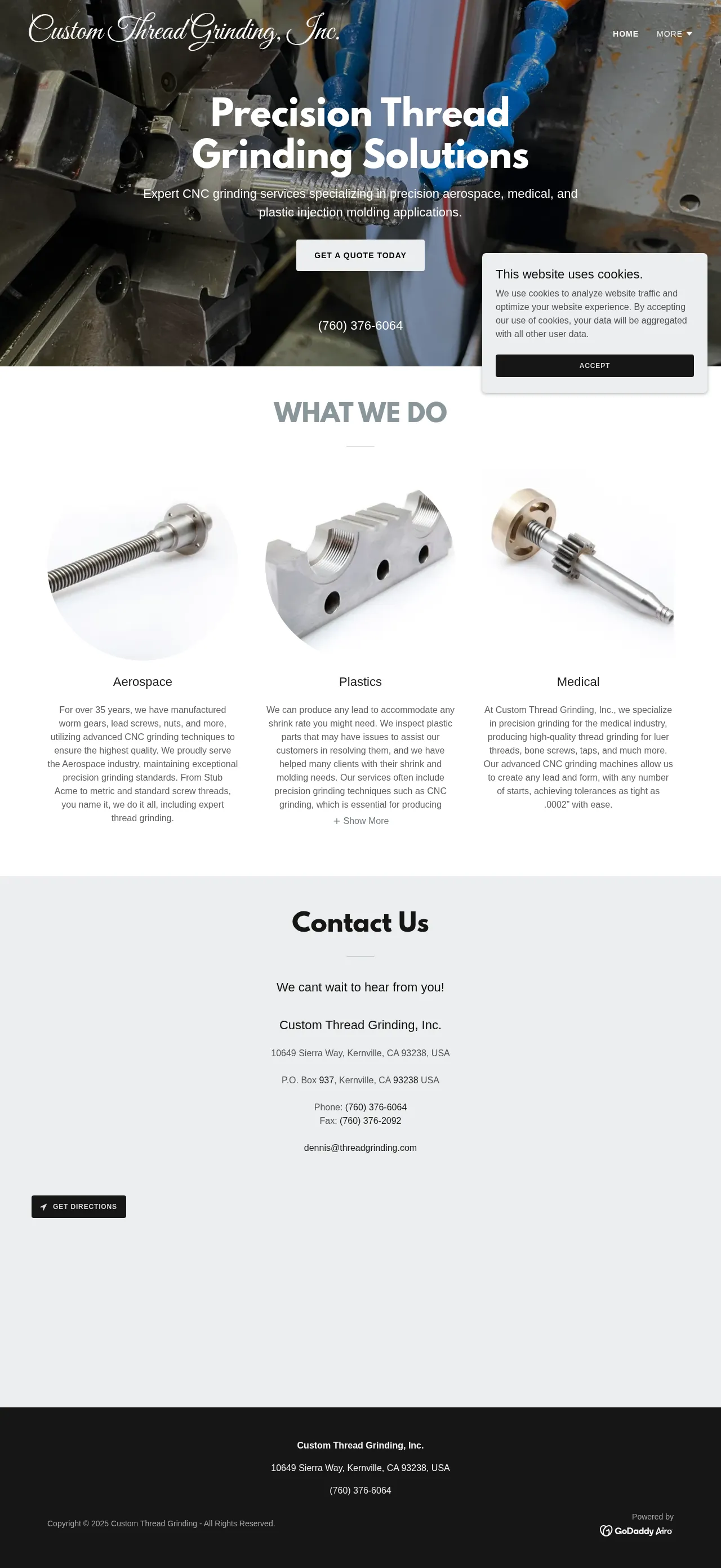 Custom Thread Grinding, Inc.

HOME MORE

Precision Thread Grinding Solutions

Expert CNC grinding services specializing in precision aerospace, medical, and plastic injection molding applications.

GET A QUOTE TODAY

(760) 376-6064

This website uses cookies.

We use cookies to analyze website traffic and optimize your website experience. By accepting our use of cookies, your data will be aggregated with all other user data.

ACCEPT

WHAT WE DO

Aerospace

For over 35 years, we have manufactured worm gears, lead screws, nuts, and more, utilizing advanced CNC grinding techniques to ensure the highest quality. We proudly serve the Aerospace industry, maintaining exceptional precision grinding standards. From Stub Acme to metric and standard screw threads, you name it, we do it all, including expert thread grinding.

Plastics

We can produce any lead to accommodate any shrink rate you might need. We inspect plastic parts that may have issues to assist our customers in resolving them, and we have helped many clients with their shrink and molding needs. Our services often include precision grinding techniques such as CNC grinding, which is essential for producing

+ Show More

Medical

At Custom Thread Grinding, Inc., we specialize in precision grinding for the medical industry, producing high-quality thread grinding for luer threads, bone screws, taps, and much more. Our advanced CNC grinding machines allow us to create any lead and form, with any number of starts, achieving tolerances as tight as .0002" with ease.

Contact Us

We cant wait to hear from you!

Custom Thread Grinding, Inc.

10649 Sierra Way, Kernville, CA 93238, USA

P.O. Box 937, Kernville, CA 93238 USA

Phone: (760) 376-6064
Fax: (760) 376-2092

dennis@threadgrinding.com

GET DIRECTIONS

Custom Thread Grinding, Inc.

10649 Sierra Way, Kernville, CA 93238, USA

(760) 376-6064

Copyright © 2025 Custom Thread Grinding - All Rights Reserved.

Powered by
GoDaddy Airo